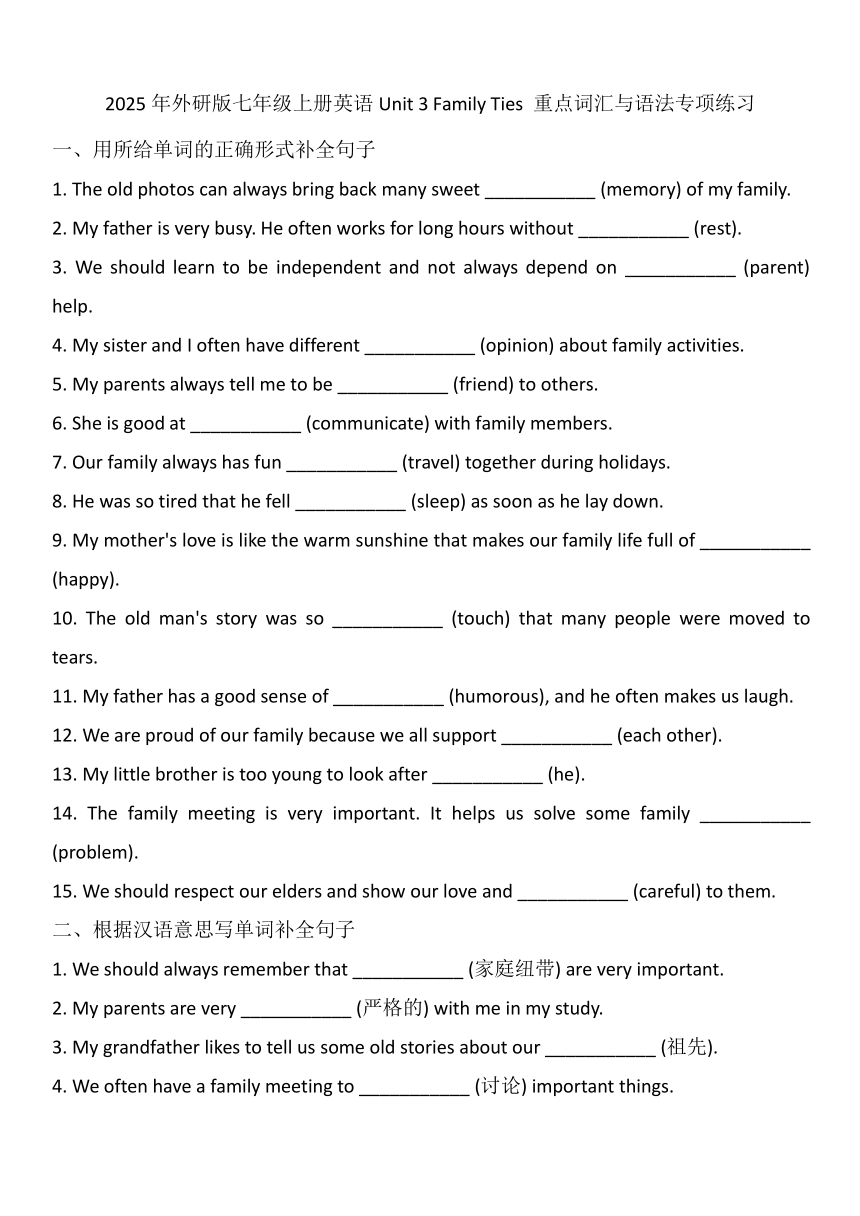 2025 年外研版七年级上册英语 Unit 3 Family Ties 重点词汇与语法专项练习

一、用所给单词的正确形式补全句子

1. The old photos can always bring back many sweet ___________ (memory) of my family.

2. My father is very busy. He often works for long hours without ___________ (rest).

3. We should learn to be independent and not always depend on ___________ (parent) help.

4. My sister and I often have different ___________ (opinion) about family activities.

5. My parents always tell me to be ___________ (friend) to others.

6. She is good at ___________ (communicate) with family members.

7. Our family always has fun ___________ (travel) together during holidays.

8. He was so tired that he fell ___________ (sleep) as soon as he lay down.

9. My mother's love is like the warm sunshine that makes our family life full of ___________ (happy).

10. The old man's story was so ___________ (touch) that many people were moved to tears.

11. My father has a good sense of ___________ (humorous), and he often makes us laugh.

12. We are proud of our family because we all support ___________ (each other).

13. My little brother is too young to look after ___________ (he).

14. The family meeting is very important. It helps us solve some family ___________ (problem).

15. We should respect our elders and show our love and ___________ (careful) to them.

二、根据汉语意思写单词补全句子

1. We should always remember that ___________ (家庭纽带) are very important.

2. My parents are very ___________ (严格的) with me in my study.

3. My grandfather likes to tell us some old stories about our ___________ (祖先).

4. We often have a family meeting to ___________ (讨论) important things.